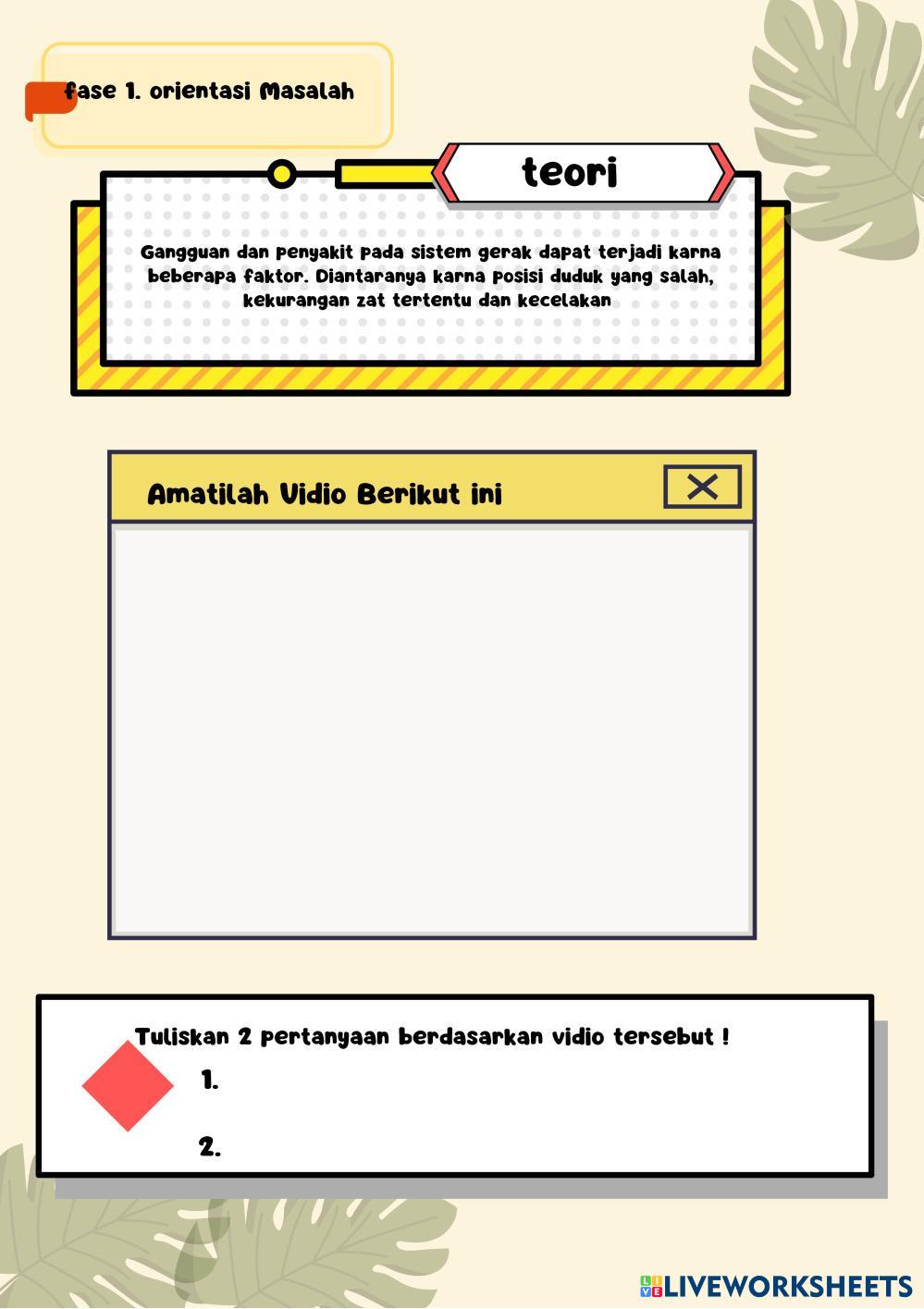 fase 1. orientasi Masalah

teori

Gangguan dan penyakit pada sistem gerak dapat terjadi karna beberapa faktor. Diantaranya karna posisi duduk yang salah, kekurangan zat tertentu dan kecelakan

Amatilah Vidio Berikut ini

Tuliskan 2 pertanyaan berdasarkan vidio tersebut !

1.

2.

LIVEWORKSHEETS